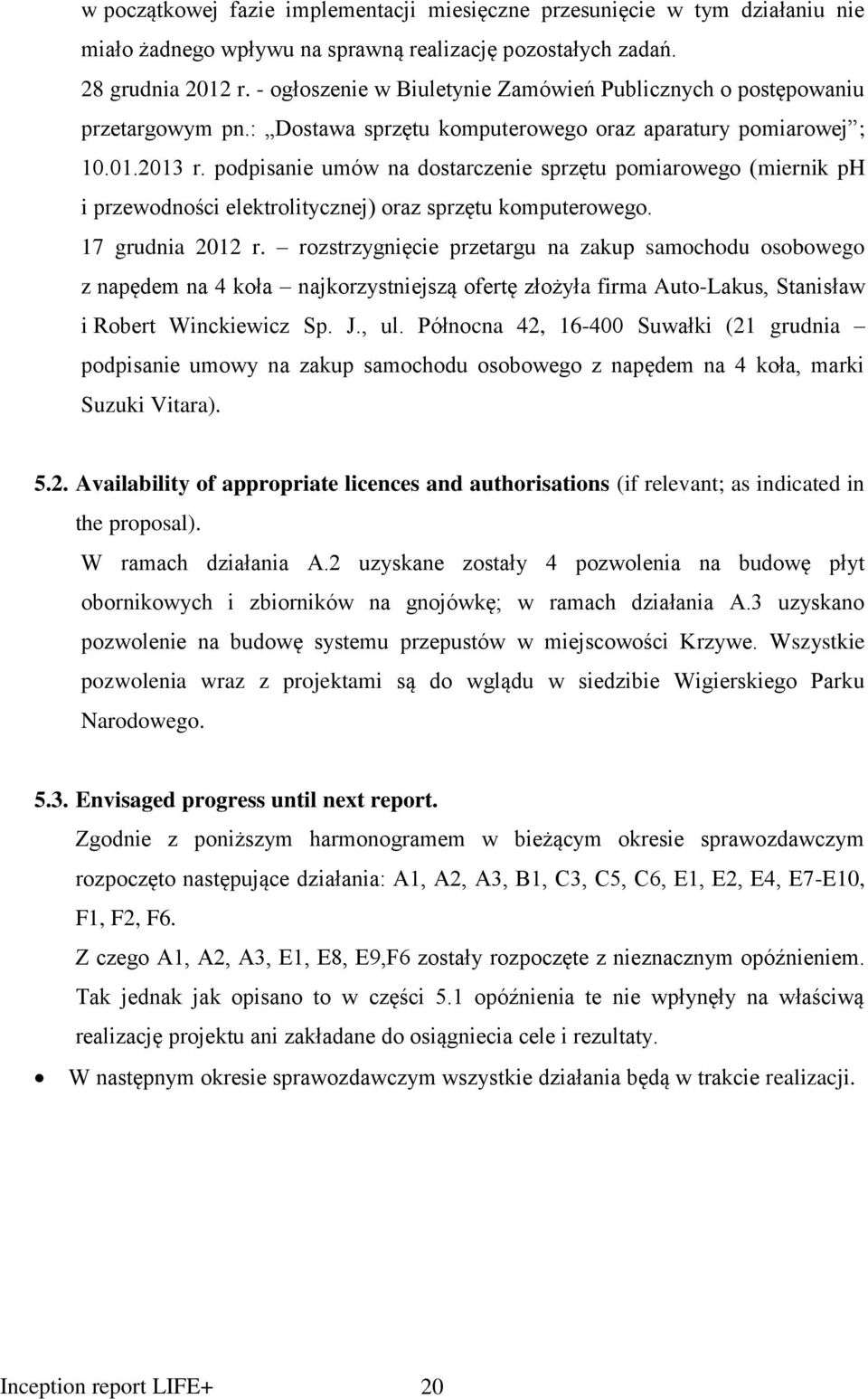 w początkowej fazie implementacji miesięczne przesunięcie w tym działaniu nie miało żadnego wpływu na sprawną realizację pozostałych zadań.

28 grudnia 2012 r. - ogłoszenie w Biuletynie Zamówień Publicznych o postępowaniu przetargowym pn.: „Dostawa sprzętu komputerowego oraz aparatury pomiarowej”;

10.01.2013 r. podpisanie umów na dostarczenie sprzętu pomiarowego (miernik pH i przewodności elektrolitycznej) oraz sprzętu komputerowego.

17 grudnia 2012 r. – rozstrzygnięcie przetargu na zakup samochodu osobowego z napędem na 4 koła – najkorzystniejszą ofertę złożyła firma Auto-Lakus, Stanisław i Robert Winckiewicz Sp. J., ul. Północna 42, 16-400 Suwałki (21 grudnia – podpisanie umowy na zakup samochodu osobowego z napędem na 4 koła, marki Suzuki Vitara).

5.2. Availability of appropriate licences and authorisations (if relevant; as indicated in the proposal).

W ramach działania A.2 uzyskane zostały 4 pozwolenia na budowę płyt obornikowych i zbiorników na gnojówkę; w ramach działania A.3 uzyskano pozwolenie na budowę systemu przepustów w miejscowości Krzywe. Wszystkie pozwolenia wraz z projektami są do wglądu w siedzibie Wigierskiego Parku Narodowego.

5.3. Envisaged progress until next report.

Zgodnie z poniższym harmonogramem w bieżącym okresie sprawozdawczym rozpoczęto następujące działania: A1, A2, A3, B1, C3, C5, C6, E1, E2, E4, E7-E10, F1, F2, F6.

Z czego A1, A2, A3, E1, E8, E9,F6 zostały rozpoczęte z nieznacznym opóźnieniem. Tak jednak jak opisano to w części 5.1 opóźnienia te nie wpłynęły na właściwą realizację projektu ani zakładane do osiągniecia cele i rezultaty.

• W następnym okresie sprawozdawczym wszystkie działania będą w trakcie realizacji.

Inception report LIFE+ 20